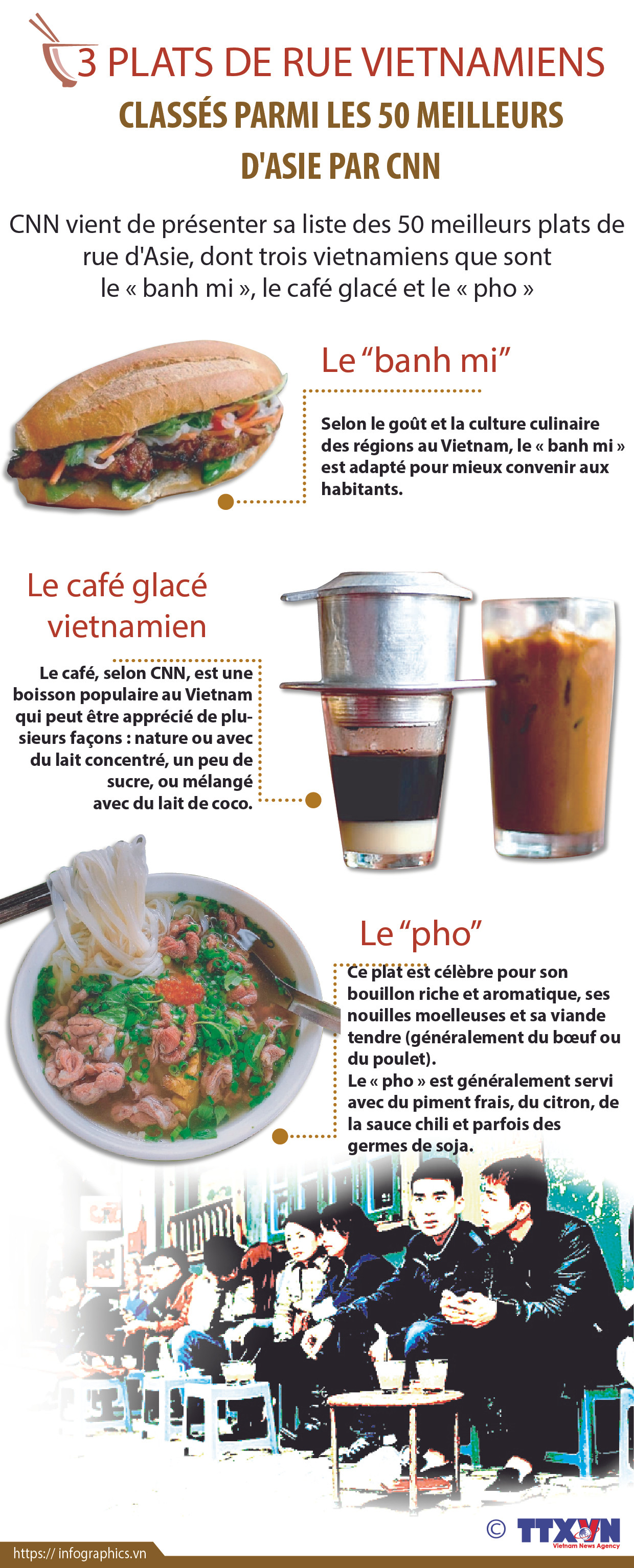 3 PLATS DE RUE VIETNAMIENS
CLASSÉS PARMI LES 50 MEILLEURS D'ASIE PAR CNN

CNN vient de présenter sa liste des 50 meilleurs plats de rue d'Asie, dont trois vietnamiens que sont le « banh mi », le café glacé et le « pho »

Le “banh mi”

Selon le goût et la culture culinaire des régions au Vietnam, le « banh mi » est adapté pour mieux convenir aux habitants.

Le café glacé vietnamien

Le café, selon CNN, est une boisson populaire au Vietnam qui peut être apprécié de plusieurs façons : nature ou avec du lait concentré, un peu de sucre, ou mélangé avec du lait de coco.

Le “pho”

Ce plat est célèbre pour son bouillon riche et aromatique, ses nouilles moelleuses et sa viande tendre (généralement du bœuf ou du poulet).
Le « pho » est généralement servi avec du piment frais, du citron, de la sauce chili et parfois des germes de soja.

© TTXVN Vietnam News Agency

https:// infographics.vn